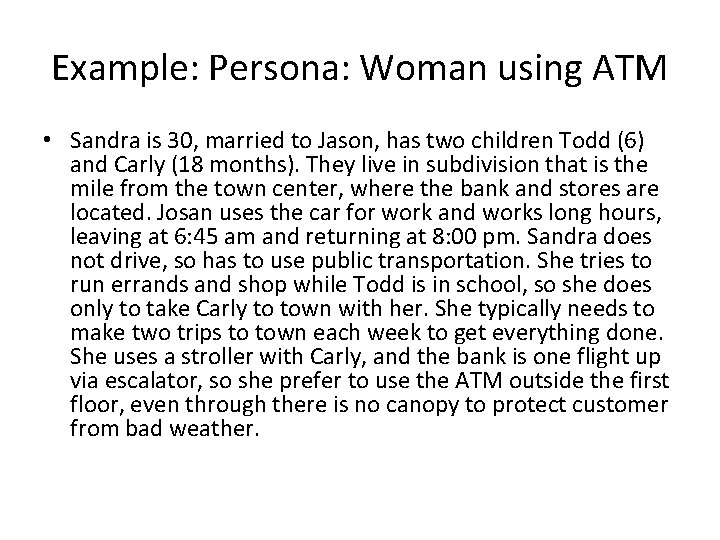 Example: Persona: Woman using ATM

• Sandra is 30, married to Jason, has two children Todd (6) and Carly (18 months). They live in subdivision that is the mile from the town center, where the bank and stores are located. Josan uses the car for work and works long hours, leaving at 6:45 am and returning at 8:00 pm. Sandra does not drive, so has to use public transportation. She tries to run errands and shop while Todd is in school, so she does only to take Carly to town with her. She typically needs to make two trips to town each week to get everything done. She uses a stroller with Carly, and the bank is one flight up via escalator, so she prefer to use the ATM outside the first floor, even through there is no canopy to protect customer from bad weather.